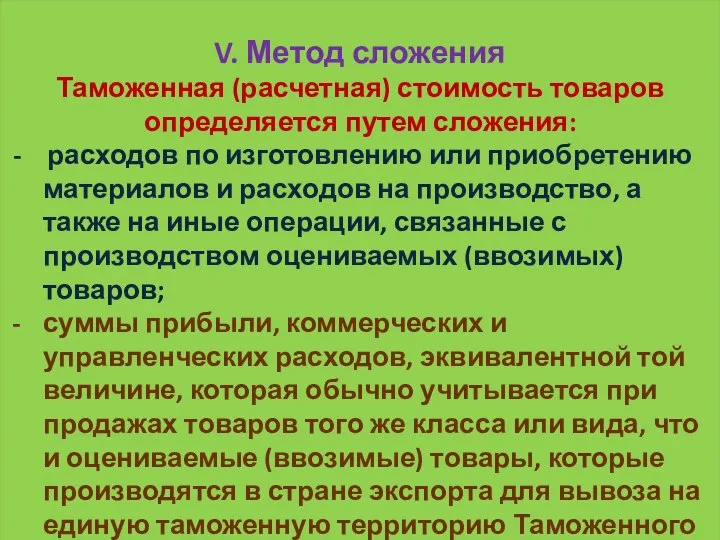 V. Метод сложения

Таможенная (расчетная) стоимость товаров определяется путем сложения:

- расходов по изготовлению или приобретению материалов и расходов на производство, а также на иные операции, связанные с производством оцениваемых (ввозимых) товаров;

- суммы прибыли, коммерческих и управленческих расходов, эквивалентной той величине, которая обычно учитывается при продажах товаров того же класса или вида, что и оцениваемые (ввозимые) товары, которые производятся в стране экспорта для вывоза на единую таможенную территорию Таможенного